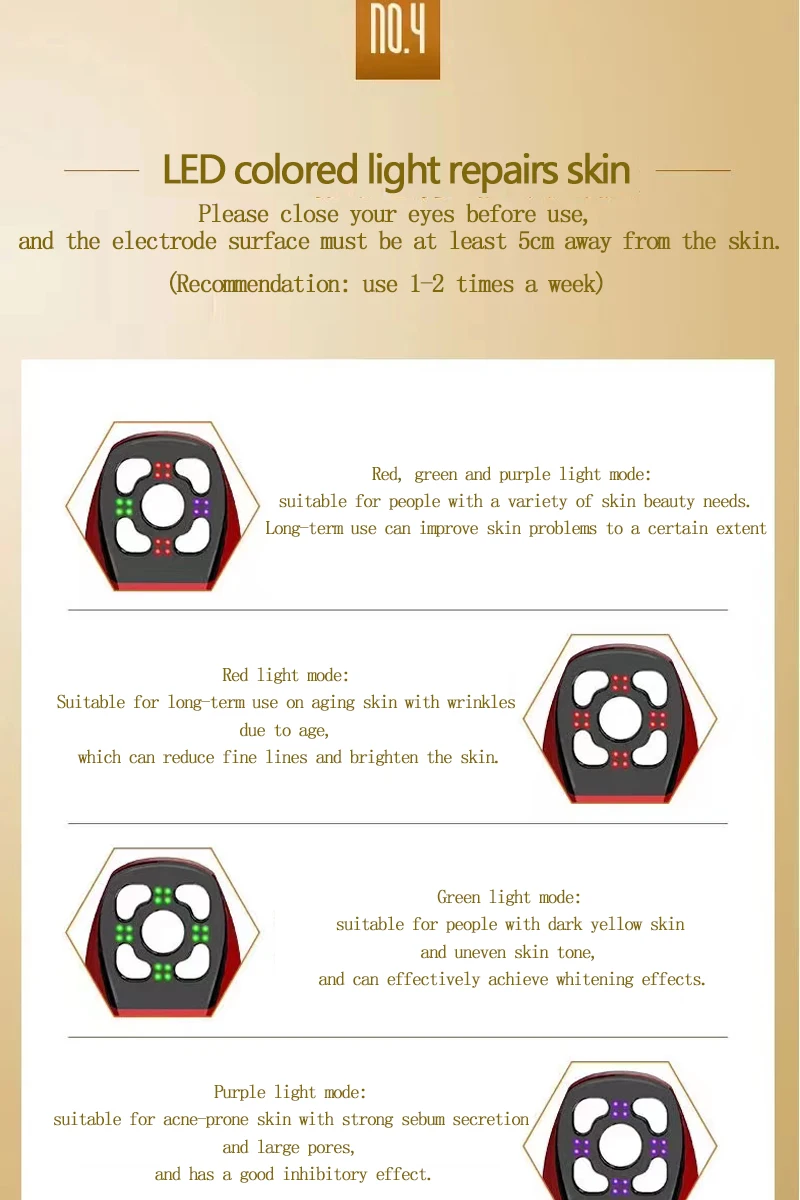 NO.4

LED colored light repairs skin

Please close your eyes before use, and the electrode surface must be at least 5cm away from the skin.

(Recommendation: use 1-2 times a week)

Red, green and purple light mode: suitable for people with a variety of skin beauty needs. Long-term use can improve skin problems to a certain extent

Red light mode: Suitable for long-term use on aging skin with wrinkles due to age, which can reduce fine lines and brighten the skin.

Green light mode: suitable for people with dark yellow skin and uneven skin tone, and can effectively achieve whitening effects.

Purple light mode: suitable for acne-prone skin with strong sebum secretion and large pores, and has a good inhibitory effect.